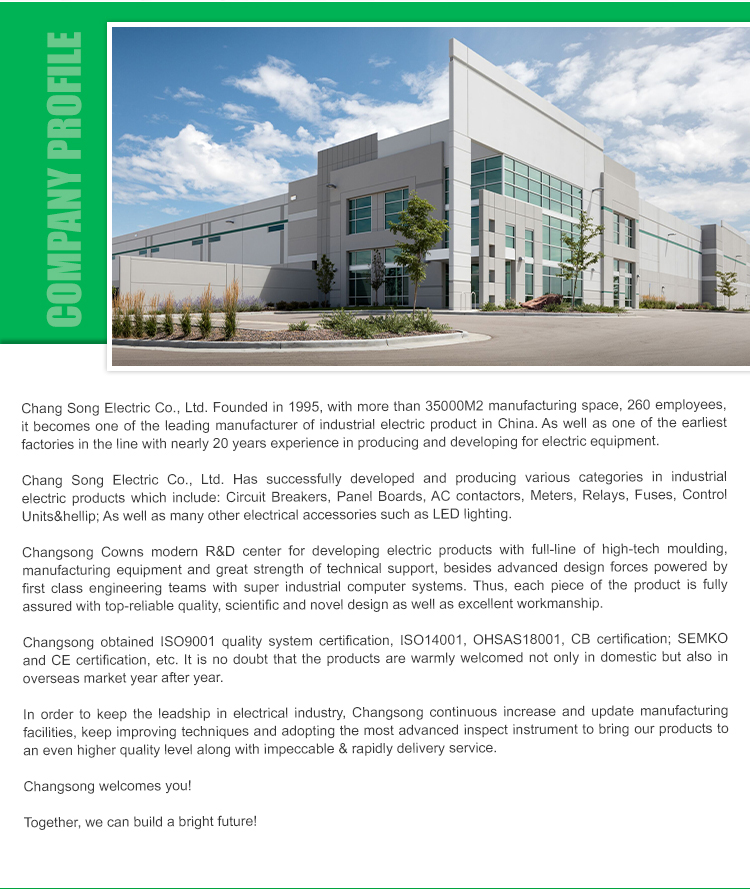 COMPANY PROFILE

Chang Song Electric Co., Ltd. Founded in 1995, with more than 35000M2 manufacturing space, 260 employees, it becomes one of the leading manufacturer of industrial electric product in China. As well as one of the earliest factories in the line with nearly 20 years experience in producing and developing for electric equipment.

Chang Song Electric Co., Ltd. Has successfully developed and producing various categories in industrial electric products which include: Circuit Breakers, Panel Boards, AC contactors, Meters, Relays, Fuses, Control Units&hellip; As well as many other electrical accessories such as LED lighting.

Changsong Cowns modern R&D center for developing electric products with full-line of high-tech moulding, manufacturing equipment and great strength of technical support, besides advanced design forces powered by first class engineering teams with super industrial computer systems. Thus, each piece of the product is fully assured with top-reliable quality, scientific and novel design as well as excellent workmanship.

Changsong obtained ISO9001 quality system certification, ISO14001, OHSAS18001, CB certification; SEMKO and CE certification, etc. It is no doubt that the products are warmly welcomed not only in domestic but also in overseas market year after year.

In order to keep the leadship in electrical industry, Changsong continuous increase and update manufacturing facilities, keep improving techniques and adopting the most advanced inspect instrument to bring our products to an even higher quality level along with impeccable & rapidly delivery service.

Changsong welcomes you!

Together, we can build a bright future!